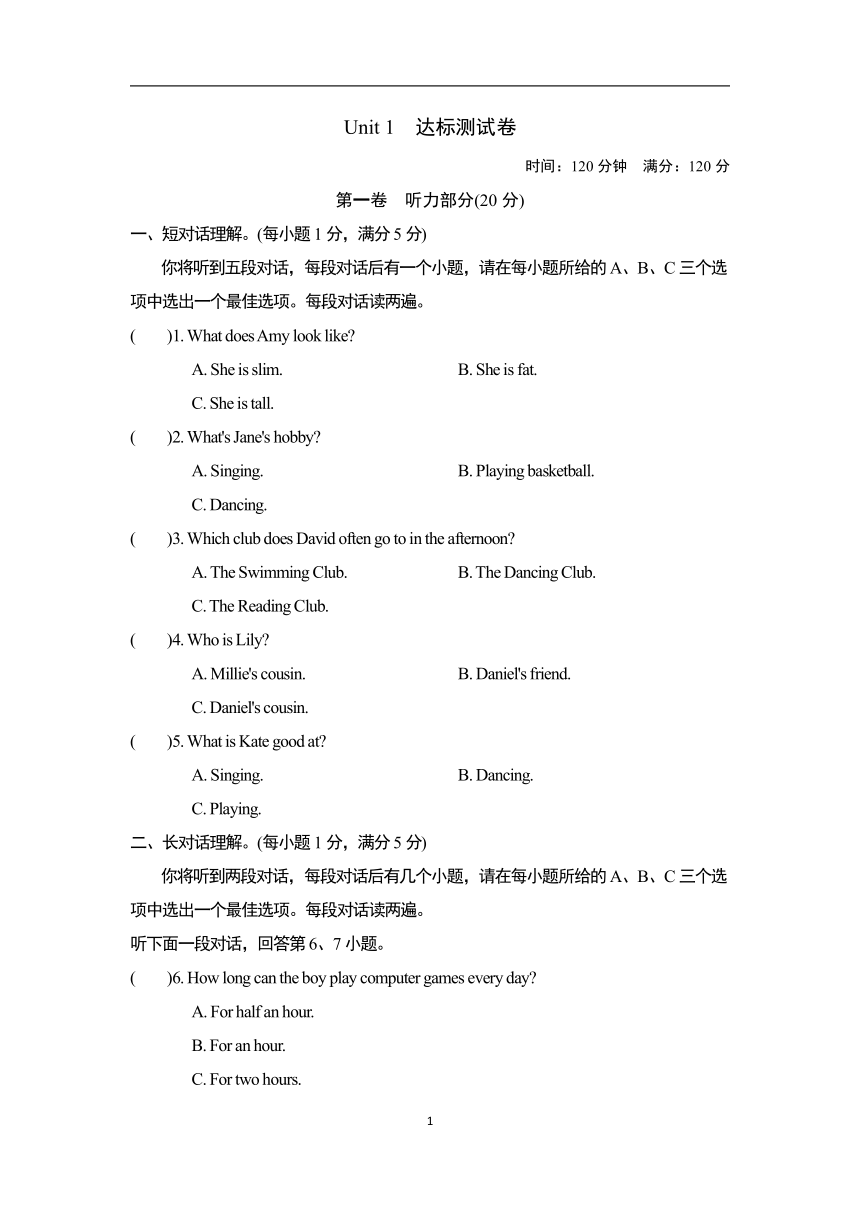 Unit 1　达标测试卷

时间：120 分钟　满分：120 分

第一卷　听力部分(20 分)

一、短对话理解。(每小题 1 分，满分 5 分)

你将听到五段对话，每段对话后有一个小题，请在每小题所给的 A、B、C 三个选项中选出一个最佳选项。每段对话读两遍。

(　　)1. What does Amy look like?

A. She is slim.　　B. She is fat.

C. She is tall.

(　　)2. What's Jane's hobby?

A. Singing.　　B. Playing basketball.

C. Dancing.

(　　)3. Which club does David often go to in the afternoon?

A. The Swimming Club.　　B. The Dancing Club.

C. The Reading Club.

(　　)4. Who is Lily?

A. Millie's cousin.　　B. Daniel's friend.

C. Daniel's cousin.

(　　)5. What is Kate good at?

A. Singing.　　B. Dancing.

C. Playing.

二、长对话理解。(每小题 1 分，满分 5 分)

你将听到两段对话，每段对话后有几个小题，请在每小题所给的 A、B、C 三个选项中选出一个最佳选项。每段对话读两遍。

听下面一段对话，回答第 6、7 小题。

(　　)6. How long can the boy play computer games every day?

A. For half an hour.

B. For an hour.

C. For two hours.

1